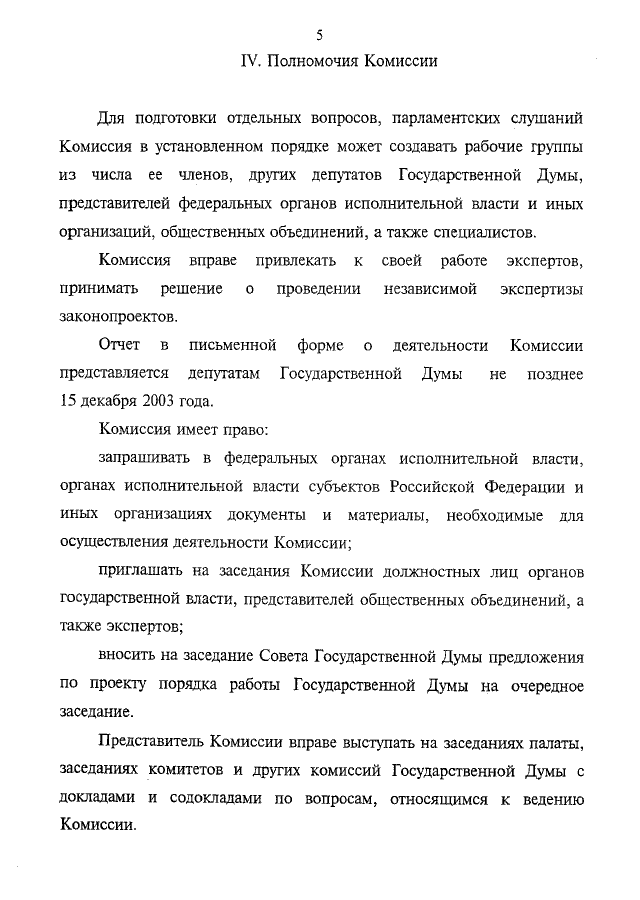 5

IV. Полномочия Комиссии

Для подготовки отдельных вопросов, парламентских слушаний Комиссия в установленном порядке может создавать рабочие группы из числа ее членов, других депутатов Государственной Думы, представителей федеральных органов исполнительной власти и иных организаций, общественных объединений, а также специалистов.

Комиссия вправе привлекать к своей работе экспертов, принимать решение о проведении независимой экспертизы законопроектов.

Отчет в письменной форме о деятельности Комиссии представляется депутатам Государственной Думы не позднее 15 декабря 2003 года.

Комиссия имеет право:

запрашивать в федеральных органах исполнительной власти, органах исполнительной власти субъектов Российской Федерации и иных организациях документы и материалы, необходимые для осуществления деятельности Комиссии;

приглашать на заседания Комиссии должностных лиц органов государственной власти, представителей общественных объединений, а также экспертов;

вносить на заседание Совета Государственной Думы предложения по проекту порядка работы Государственной Думы на очередное заседание.

Представитель Комиссии вправе выступать на заседаниях палаты, заседаниях комитетов и других комиссий Государственной Думы с докладами и содокладами по вопросам, относящимся к ведению Комиссии.